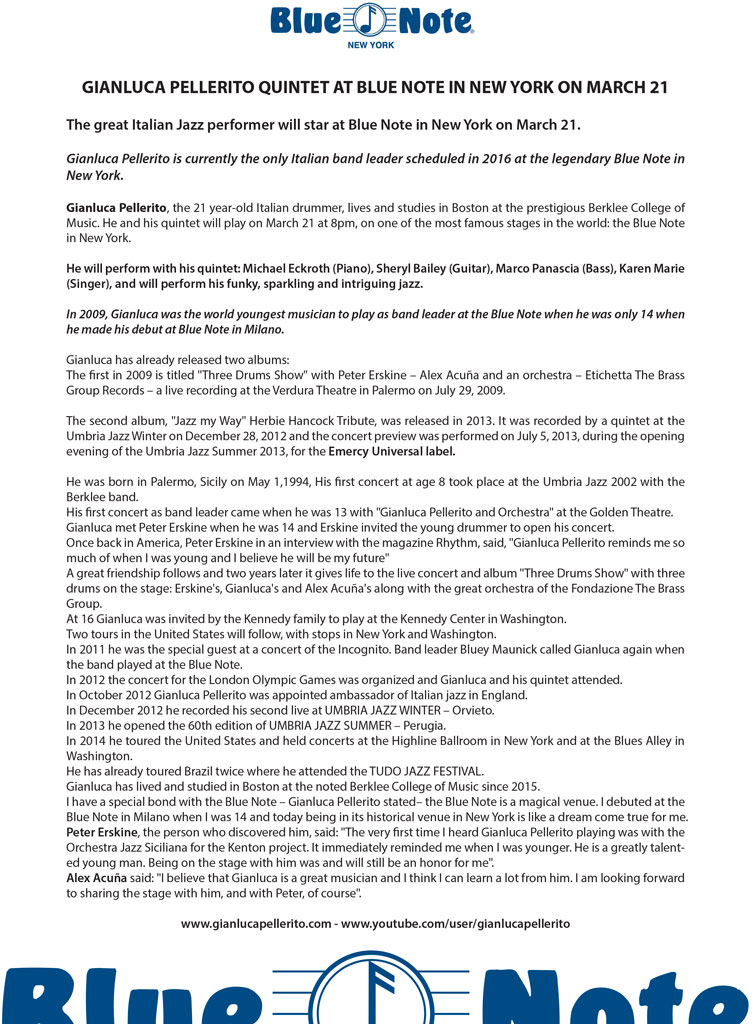 Blue Note
NEW YORK

GIANLUCA PELLERITO QUINTET AT BLUE NOTE IN NEW YORK ON MARCH 21

The great Italian Jazz performer will star at Blue Note in New York on March 21.

Gianluca Pellerito is currently the only Italian band leader scheduled in 2016 at the legendary Blue Note in New York.

Gianluca Pellerito, the 21 year-old Italian drummer, lives and studies in Boston at the prestigious Berklee College of Music. He and his quintet will play on March 21 at 8pm, on one of the most famous stages in the world: the Blue Note in New York.

He will perform with his quintet: Michael Eckroth (Piano), Sheryl Bailey (Guitar), Marco Panascia (Bass), Karen Marie (Singer), and will perform his funky, sparkling and intriguing jazz.

In 2009, Gianluca was the world youngest musician to play as band leader at the Blue Note when he was only 14 when he made his debut at Blue Note in Milano.

Gianluca has already released two albums:
The first in 2009 is titled "Three Drums Show" with Peter Erskine – Alex Acuña and an orchestra – Etichetta The Brass Group Records – a live recording at the Verdura Theatre in Palermo on July 29, 2009.

The second album, "Jazz my Way" Herbie Hancock Tribute, was released in 2013. It was recorded by a quintet at the Umbria Jazz Winter on December 28, 2012 and the concert preview was performed on July 5, 2013, during the opening evening of the Umbria Jazz Summer 2013, for the Emercy Universal label.

He was born in Palermo, Sicily on May 1,1994, His first concert at age 8 took place at the Umbria Jazz 2002 with the Berklee band.
His first concert as band leader came when he was 13 with "Gianluca Pellerito and Orchestra" at the Golden Theatre.
Gianluca met Peter Erskine when he was 14 and Erskine invited the young drummer to open his concert.
Once back in America, Peter Erskine in an interview with the magazine Rhythm, said, "Gianluca Pellerito reminds me so much of when I was young and I believe he will be my future"
A great friendship follows and two years later it gives life to the live concert and album "Three Drums Show" with three drums on the stage: Erskine's, Gianluca's and Alex Acuña's along with the great orchestra of the Fondazione The Brass Group.
At 16 Gianluca was invited by the Kennedy family to play at the Kennedy Center in Washington.
Two tours in the United States will follow, with stops in New York and Washington.
In 2011 he was the special guest at a concert of the Incognito. Band leader Bluey Maunick called Gianluca again when the band played at the Blue Note.
In 2012 the concert for the London Olympic Games was organized and Gianluca and his quintet attended.
In October 2012 Gianluca Pellerito was appointed ambassador of Italian jazz in England.
In December 2012 he recorded his second live at UMBRIA JAZZ WINTER – Orvieto.
In 2013 he opened the 60th edition of UMBRIA JAZZ SUMMER – Perugia.
In 2014 he toured the United States and held concerts at the Highline Ballroom in New York and at the Blues Alley in Washington.
He has already toured Brazil twice where he attended the TUDO JAZZ FESTIVAL.
Gianluca has lived and studied in Boston at the noted Berklee College of Music since 2015.
I have a special bond with the Blue Note – Gianluca Pellerito stated– the Blue Note is a magical venue. I debuted at the Blue Note in Milano when I was 14 and today being in its historical venue in New York is like a dream come true for me.
Peter Erskine, the person who discovered him, said: "The very first time I heard Gianluca Pellerito playing was with the Orchestra Jazz Siciliana for the Kenton project. It immediately reminded me when I was younger. He is a greatly talented young man. Being on the stage with him was and will still be an honor for me".
Alex Acuña said: "I believe that Gianluca is a great musician and I think I can learn a lot from him. I am looking forward to sharing the stage with him, and with Peter, of course".

www.gianlucapellerito.com - www.youtube.com/user/gianlucapellerito

Blue Note